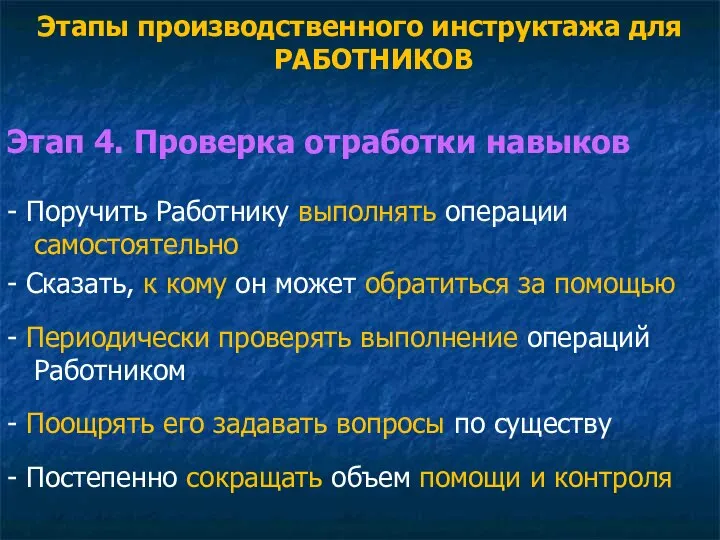 Этапы производственного инструктажа для РАБОТНИКОВ

Этап 4. Проверка отработки навыков

- Поручить Работнику выполнять операции самостоятельно

- Сказать, к кому он может обратиться за помощью

- Периодически проверять выполнение операций Работником

- Поощрять его задавать вопросы по существу

- Постепенно сокращать объем помощи и контроля